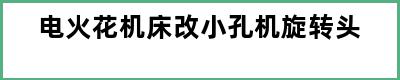 电火花机床改小孔机旋转头